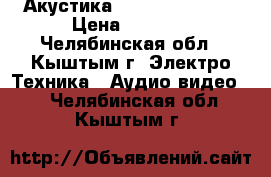 Акустика
Цена
Челябинская обл
Кыштым г Электро
Техника Аудио видео
Челябинская обл
Кыштым г

http://Объявлений.сайт